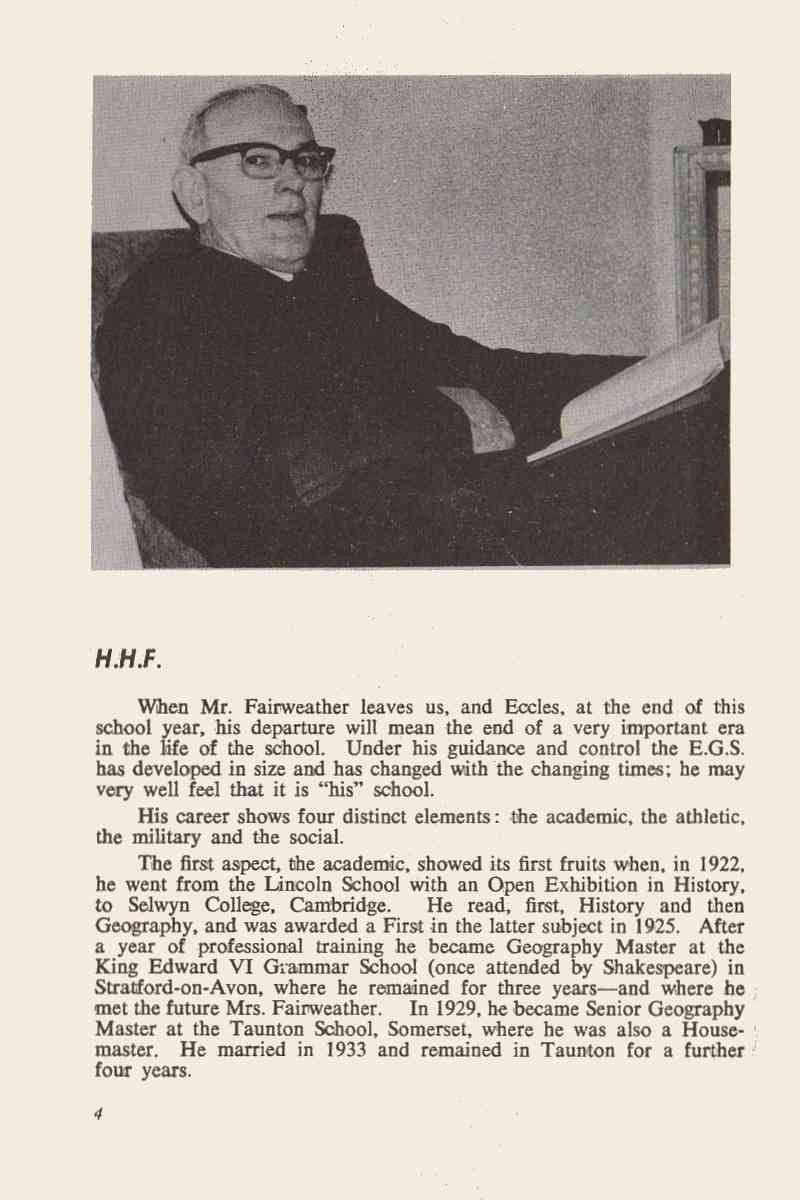 H.H.F.

When Mr. Fairweather leaves us, and Eccles, at the end of this school year, his departure will mean the end of a very important era in the life of the school. Under his guidance and control the E.G.S. has developed in size and has changed with the changing times; he may very well feel that it is "his" school.

His career shows four distinct elements: the academic, the athletic, the military and the social.

The first aspect, the academic, showed its first fruits when, in 1922, he went from the Lincoln School with an Open Exhibition in History, to Selwyn College, Cambridge. He read, first, History and then Geography, and was awarded a First in the latter subject in 1925. After a year of professional training he became Geography Master at the King Edward VI Grammar School (once attended by Shakespeare) in Stratford-on-Avon, where he remained for three years—and where he met the future Mrs. Fairweather. In 1929, he became Senior Geography Master at the Taunton School, Somerset, where he was also a Housemaster. He married in 1933 and remained in Taunton for a further four years.

4